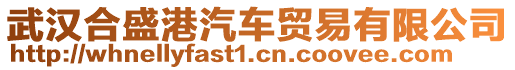 武汉合盛港汽车贸易有限公司
http://whnellyfast1.cn.coovee.com